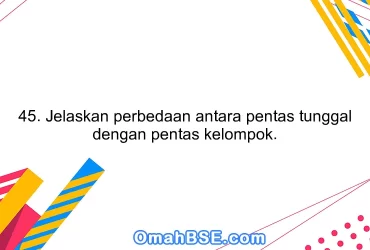 45. Jelaskan perbedaan antara pentas tunggal dengan pentas kelompok.

OmahBSE.com